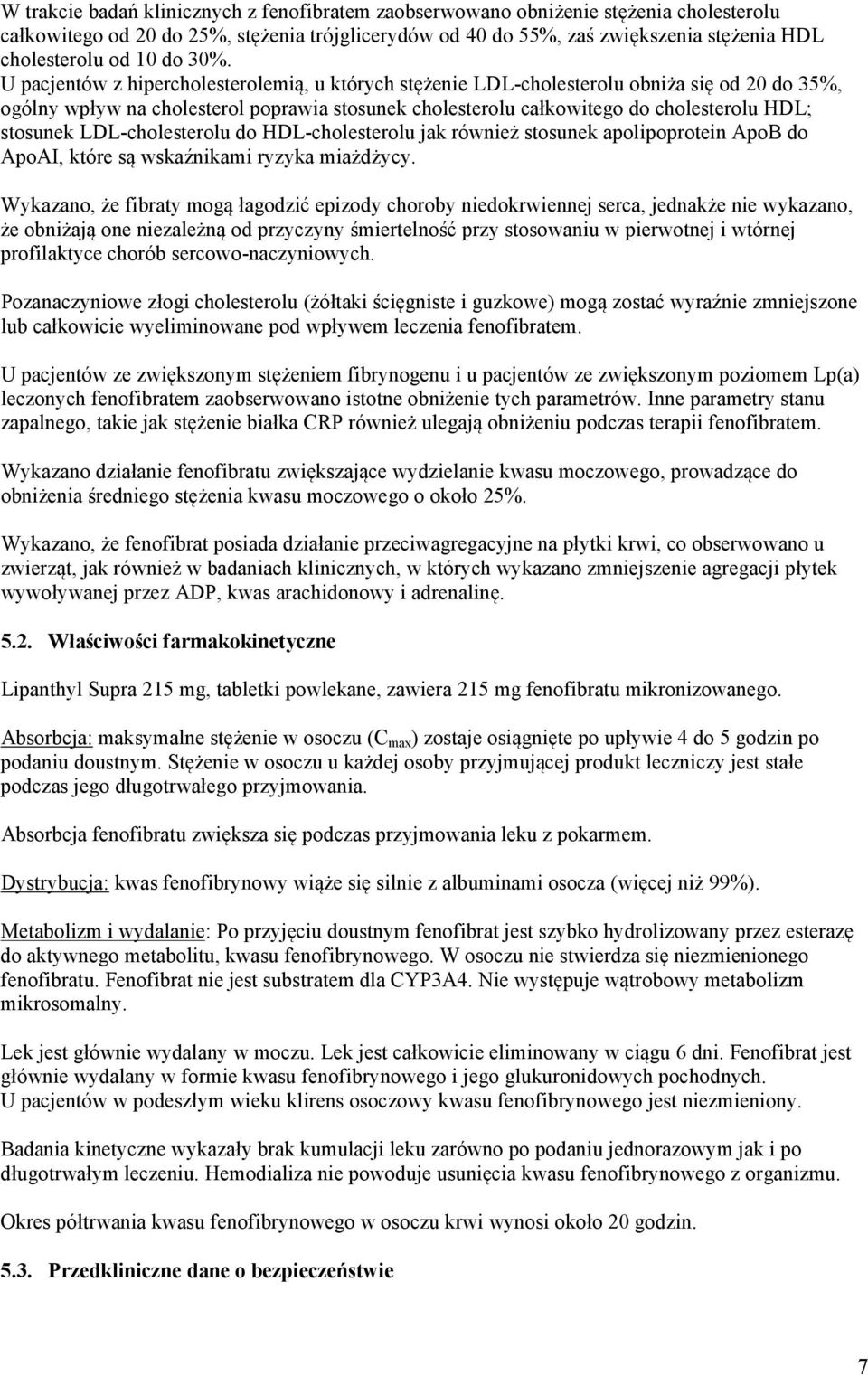 W trakcie badań klinicznych z fenofibratem zaobserwowano obniżenie stężenia cholesterolu całkowitego od 20 do 25%, stężenia trójglicerydów od 40 do 55%, zaś zwiększenia stężenia HDL cholesterolu od 10 do 30%.
U pacjentów z hipercholesterolemią, u których stężenie LDL-cholesterolu obniża się od 20 do 35%, ogólny wpływ na cholesterol poprawia stosunek cholesterolu całkowitego do cholesterolu HDL; stosunek LDL-cholesterolu do HDL-cholesterolu jak również stosunek apolipoprotein ApoB do ApoAI, które są wskaźnikami ryzyka miażdżycy.

Wykazano, że fibraty mogą łagodzić epizody choroby niedokrwiennej serca, jednakże nie wykazano, że obniżają one niezależną od przyczyny śmiertelność przy stosowaniu w pierwotnej i wtórnej profilaktyce chorób sercowo-naczyniowych.

Pozanaczyniowe złogi cholesterolu (żółtaki ścięgniste i guzkowe) mogą zostać wyraźnie zmniejszone lub całkowicie wyeliminowane pod wpływem leczenia fenofibratem.

U pacjentów ze zwiększonym stężeniem fibrynogenu i u pacjentów ze zwiększonym poziomem Lp(a) leczonych fenofibratem zaobserwowano istotne obniżenie tych parametrów. Inne parametry stanu zapalnego, takie jak stężenie białka CRP również ulegają obniżeniu podczas terapii fenofibratem.

Wykazano działanie fenofibratu zwiększające wydzielanie kwasu moczowego, prowadzące do obniżenia średniego stężenia kwasu moczowego o około 25%.

Wykazano, że fenofibrat posiada działanie przeciwagregacyjne na płytki krwi, co obserwowano u zwierząt, jak również w badaniach klinicznych, w których wykazano zmniejszenie agregacji płytek wywoływanej przez ADP, kwas arachidonowy i adrenalinę.

5.2. Właściwości farmakokinetyczne

Lipanthyl Supra 215 mg, tabletki powlekane, zawiera 215 mg fenofibratu mikronizowanego.

Absorbcja: maksymalne stężenie w osoczu ($C_{max}$) zostaje osiągnięte po upływie 4 do 5 godzin po podaniu doustnym. Stężenie w osoczu u każdej osoby przyjmującej produkt leczniczy jest stałe podczas jego długotrwałego przyjmowania.

Absorbcja fenofibratu zwiększa się podczas przyjmowania leku z pokarmem.

Dystrybucja: kwas fenofibrynowy wiąże się silnie z albuminami osocza (więcej niż 99%).

Metabolizm i wydalanie: Po przyjęciu doustnym fenofibrat jest szybko hydrolizowany przez esterazę do aktywnego metabolitu, kwasu fenofibrynowego. W osoczu nie stwierdza się niezmienionego fenofibratu. Fenofibrat nie jest substratem dla CYP3A4. Nie występuje wątrobowy metabolizm mikrosomalny.

Lek jest głównie wydalany w moczu. Lek jest całkowicie eliminowany w ciągu 6 dni. Fenofibrat jest głównie wydalany w formie kwasu fenofibrynowego i jego glukuronidowych pochodnych.
U pacjentów w podeszłym wieku klirens osoczowy kwasu fenofibrynowego jest niezmieniony.

Badania kinetyczne wykazały brak kumulacji leku zarówno po podaniu jednorazowym jak i po długotrwałym leczeniu. Hemodializa nie powoduje usunięcia kwasu fenofibrynowego z organizmu.

Okres półtrwania kwasu fenofibrynowego w osoczu krwi wynosi około 20 godzin.

5.3. Przedkliniczne dane o bezpieczeństwie

7